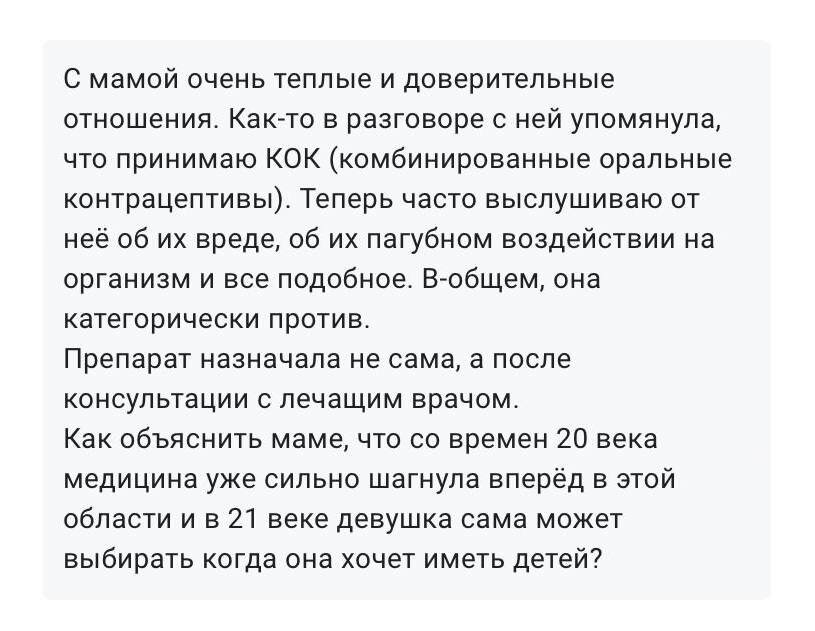 С мамой очень теплые и доверительные отношения. Как-то в разговоре с ней упомянула, что принимаю КОК (комбинированные оральные контрацептивы). Теперь часто выслушиваю от неё об их вреде, об их пагубном воздействии на организм и все подобное. В-общем, она категорически против.
Препарат назначала не сама, а после консультации с лечащим врачом.
Как объяснить маме, что со времен 20 века медицина уже сильно шагнула вперёд в этой области и в 21 веке девушка сама может выбирать когда она хочет иметь детей?